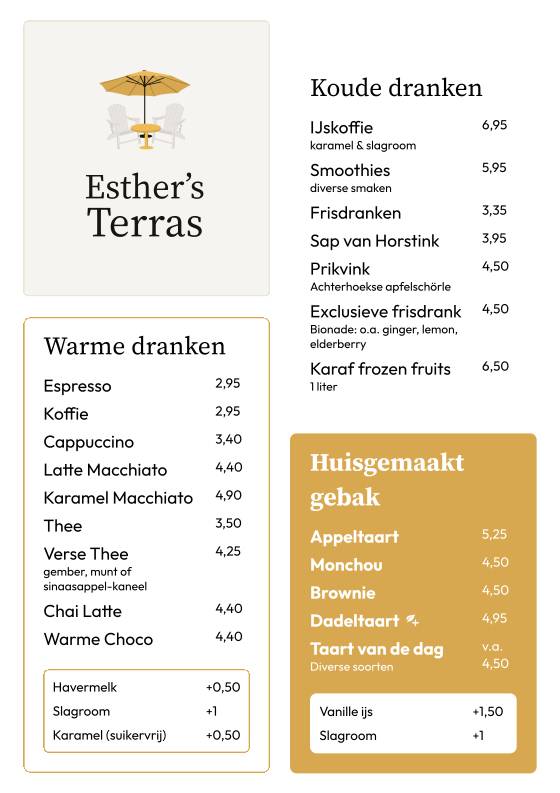 Esther's Terras

Warme dranken

| | |
|---|---|
| Espresso | 2,95 |
| Koffie | 2,95 |
| Cappuccino | 3,40 |
| Latte Macchiato | 4,40 |
| Karamel Macchiato | 4,90 |
| Thee | 3,50 |
| Verse Thee gember, munt of sinaasappel-kaneel | 4,25 |
| Chai Latte | 4,40 |
| Warme Choco | 4,40 |

| | |
|---|---|
| Havermelk | +0,50 |
| Slagroom | +1 |
| Karamel (suikervrij) | +0,50 |

Koude dranken

| | |
|---|---|
| IJskoffie karamel & slagroom | 6,95 |
| Smoothies diverse smaken | 5,95 |
| Frisdranken | 3,35 |
| Sap van Horstink | 3,95 |
| Prikvink Achterhoekse apfelschörle | 4,50 |
| Exclusieve frisdrank Bionade: o.a. ginger, lemon, elderberry | 4,50 |
| Karaf frozen fruits 1 liter | 6,50 |

Huisgemaakt gebak

| | |
|---|---|
| Appeltaart | 5,25 |
| Monchou | 4,50 |
| Brownie | 4,50 |
| Dadeltaart | 4,95 |
| Taart van de dag Diverse soorten | v.a. 4,50 |

| | |
|---|---|
| Vanille ijs | +1,50 |
| Slagroom | +1 |